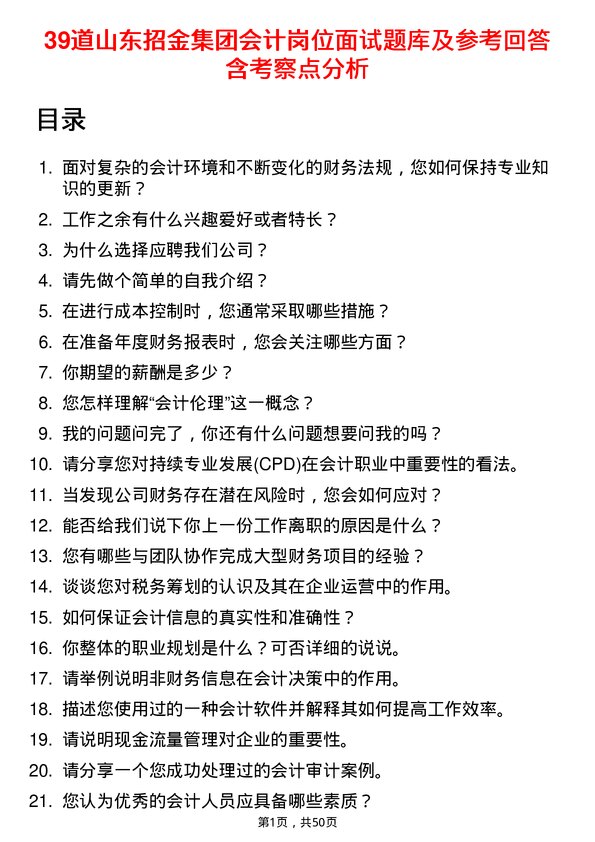 39道山东招金集团会计岗位面试题库及参考回答含考察点分析

目录

1. 面对复杂的会计环境和不断变化的财务法规，您如何保持专业知识的更新？
2. 工作之余有什么兴趣爱好或者特长？
3. 为什么选择应聘我们公司？
4. 请先做个简单的自我介绍？
5. 在进行成本控制时，您通常采取哪些措施？
6. 在准备年度财务报表时，您会关注哪些方面？
7. 你期望的薪酬是多少？
8. 您怎样理解“会计伦理”这一概念？
9. 我的问题问完了，你还有什么问题想要问我的吗？
10. 请分享您对持续专业发展(CPD)在会计职业中重要性的看法。
11. 当发现公司财务存在潜在风险时，您会如何应对？
12. 能否给我们说下你上一份工作离职的原因是什么？
13. 您有哪些与团队协作完成大型财务项目的经验？
14. 谈谈您对税务筹划的认识及其在企业运营中的作用。
15. 如何保证会计信息的真实性和准确性？
16. 你整体的职业规划是什么？可否详细的说说。
17. 请举例说明非财务信息在会计决策中的作用。
18. 描述您使用过的一种会计软件并解释其如何提高工作效率。
19. 请说明现金流量管理对企业的重要性。
20. 请分享一个您成功处理过的会计审计案例。
21. 您认为优秀的会计人员应具备哪些素质？

第1页，共50页